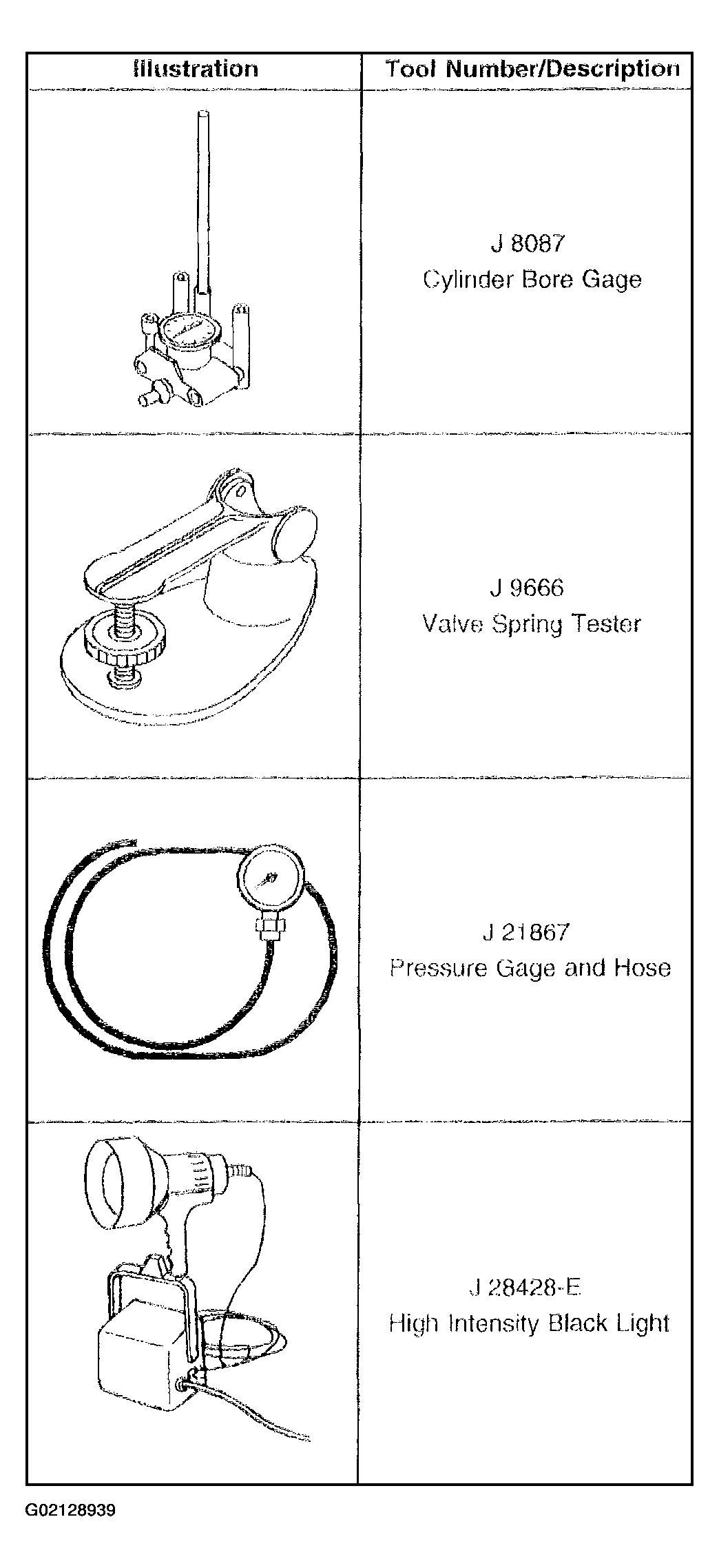 | Illustration | Tool Number/Description |
|---|---|
| | J 8087 Cylinder Bore Gage |
| | J 9666 Valve Spring Tester |
| | J 21867 Pressure Gage and Hose |
| | J 28428-E High Intensity Black Light |

G02128939